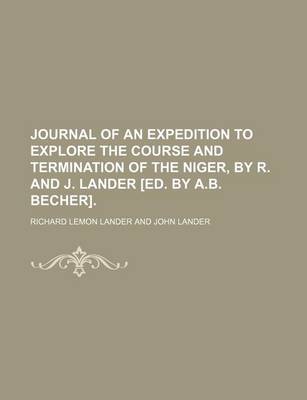 JOURNAL OF AN EXPEDITION TO EXPLORE THE COURSE AND TERMINATION OF THE NIGER, BY R. AND J. LANDER [ED. BY A.B. BECHER].

RICHARD LEMON LANDER AND JOHN LANDER